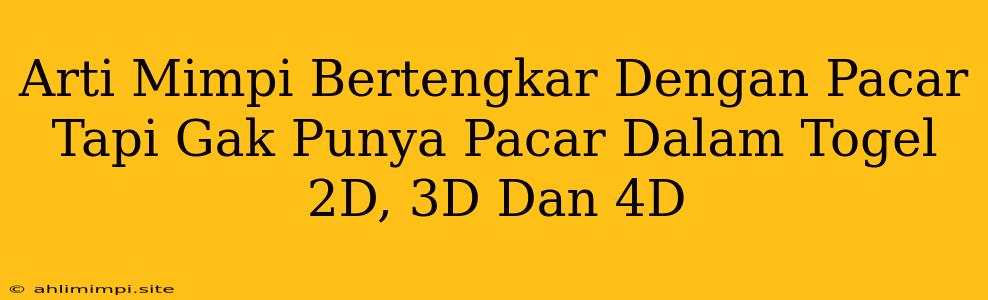 Arti Mimpi Bertengkar Dengan Pacar Tapi Gak Punya Pacar Dalam Togel 2D, 3D Dan 4D

© ahlimimpi.site